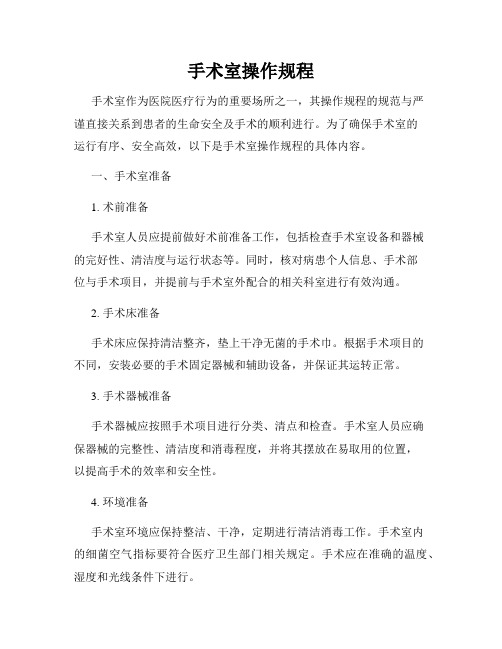 手术室操作规程

手术室作为医院医疗行为的重要场所之一，其操作规程的规范与严谨直接关系到患者的生命安全及手术的顺利进行。为了确保手术室的运行有序、安全高效，以下是手术室操作规程的具体内容。

一、手术室准备

1. 术前准备

手术室人员应提前做好术前准备工作，包括检查手术室设备和器械的完好性、清洁度与运行状态等。同时，核对病患个人信息、手术部位与手术项目，并提前与手术室外配合的相关科室进行有效沟通。

2. 手术床准备

手术床应保持清洁整齐，垫上干净无菌的手术巾。根据手术项目的不同，安装必要的手术固定器械和辅助设备，并保证其运转正常。

3. 手术器械准备

手术器械应按照手术项目进行分类、清点和检查。手术室人员应确保器械的完整性、清洁度和消毒程度，并将其摆放在易取用的位置，以提高手术的效率和安全性。

4. 环境准备

手术室环境应保持整洁、干净，定期进行清洁消毒工作。手术室内的细菌空气指标要符合医疗卫生部门相关规定。手术应在准确的温度、湿度和光线条件下进行。